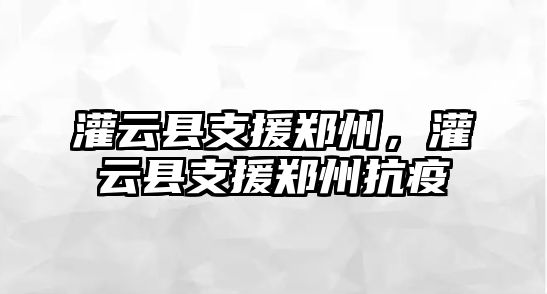 灌云县支援郑州，灌云县支援郑州抗疫